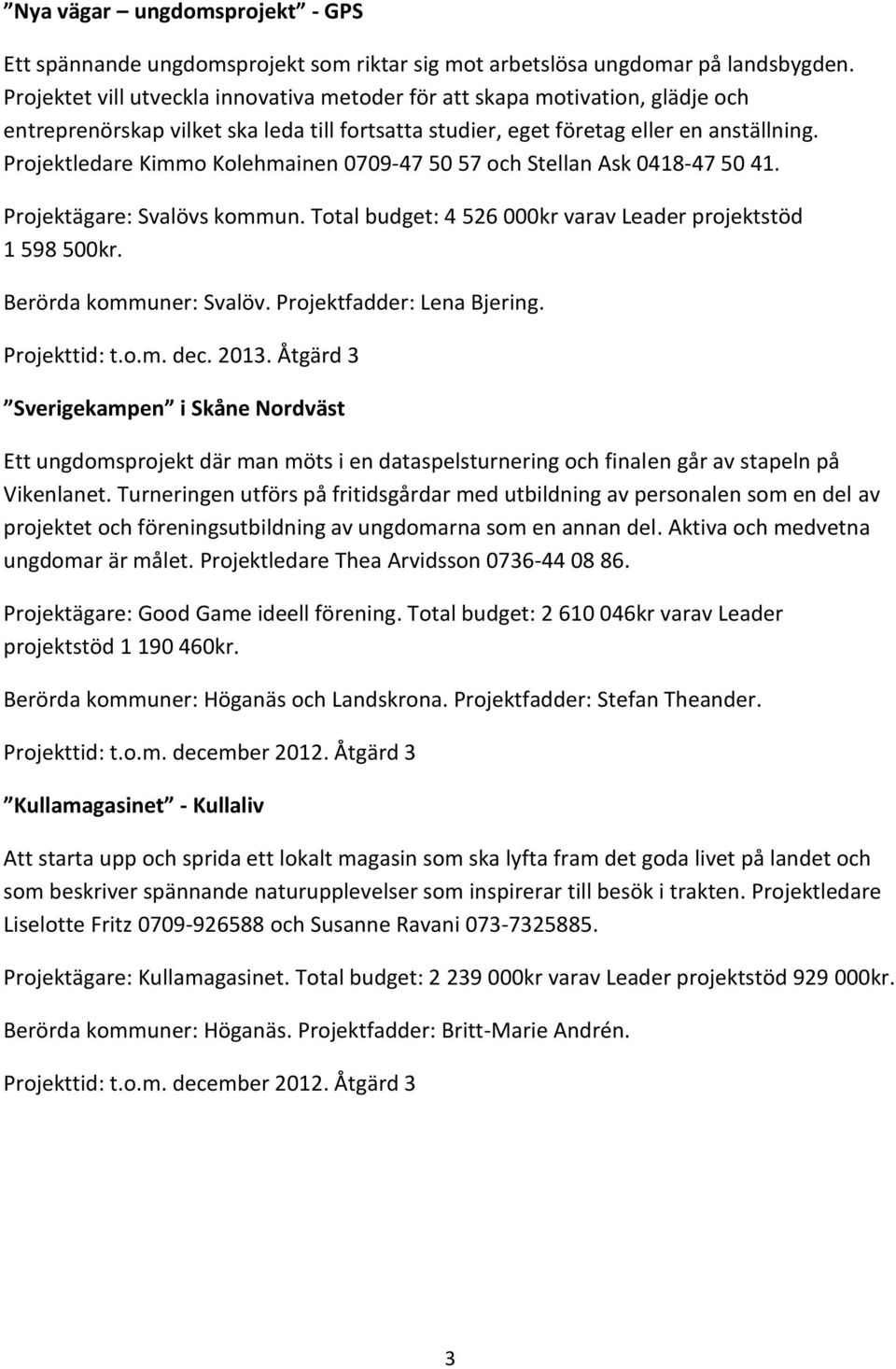 ”Nya vägar – ungdomsprojekt” - GPS

Ett spännande ungdomsprojekt som riktar sig mot arbetslösa ungdomar på landsbygden. Projektet vill utveckla innovativa metoder för att skapa motivation, glädje och entreprenörskap vilket ska leda till fortsatta studier, eget företag eller en anställning. Projektledare Kimmo Kolehmainen 0709-47 50 57 och Stellan Ask 0418-47 50 41.

Projektägare: Svalövs kommun. Total budget: 4 526 000kr varav Leader projektstöd 1 598 500kr.

Berörda kommuner: Svalöv. Projektfadder: Lena Bjering.

Projekttid: t.o.m. dec. 2013. Åtgärd 3

”Sverigekampen” i Skåne Nordväst

Ett ungdomsprojekt där man möts i en dataspelsturnering och finalen går av stapeln på Vikenlanet. Turneringen utförs på fritidsgårdar med utbildning av personalen som en del av projektet och föreningsutbildning av ungdomarna som en annan del. Aktiva och medvetna ungdomar är målet. Projektledare Thea Arvidsson 0736-44 08 86.

Projektägare: Good Game ideell förening. Total budget: 2 610 046kr varav Leader projektstöd 1 190 460kr.

Berörda kommuner: Höganäs och Landskrona. Projektfadder: Stefan Theander.

Projekttid: t.o.m. december 2012. Åtgärd 3

”Kullamagasinet” - Kullaliv

Att starta upp och sprida ett lokalt magasin som ska lyfta fram det goda livet på landet och som beskriver spännande naturupplevelser som inspirerar till besök i trakten. Projektledare Liselotte Fritz 0709-926588 och Susanne Ravani 073-7325885.

Projektägare: Kullamagasinet. Total budget: 2 239 000kr varav Leader projektstöd 929 000kr.

Berörda kommuner: Höganäs. Projektfadder: Britt-Marie Andrén.

Projekttid: t.o.m. december 2012. Åtgärd 3

3